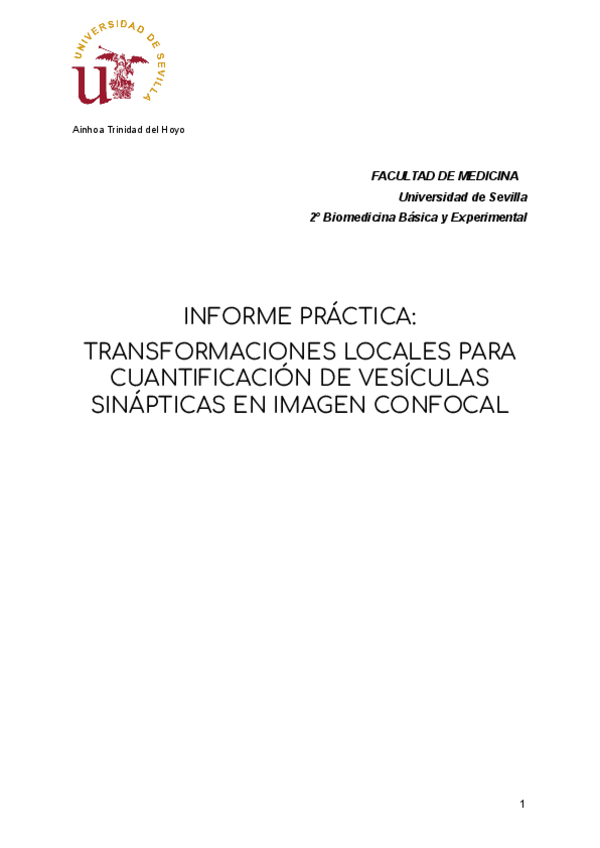 UNIVERSIDAD DE SEVILLA

Ainhoa Trinidad del Hoyo

FACULTAD DE MEDICINA
Universidad de Sevilla
2º Biomedicina Básica y Experimental

INFORME PRÁCTICA:

TRANSFORMACIONES LOCALES PARA CUANTIFICACIÓN DE VESÍCULAS SINÁPTICAS EN IMAGEN CONFOCAL

1